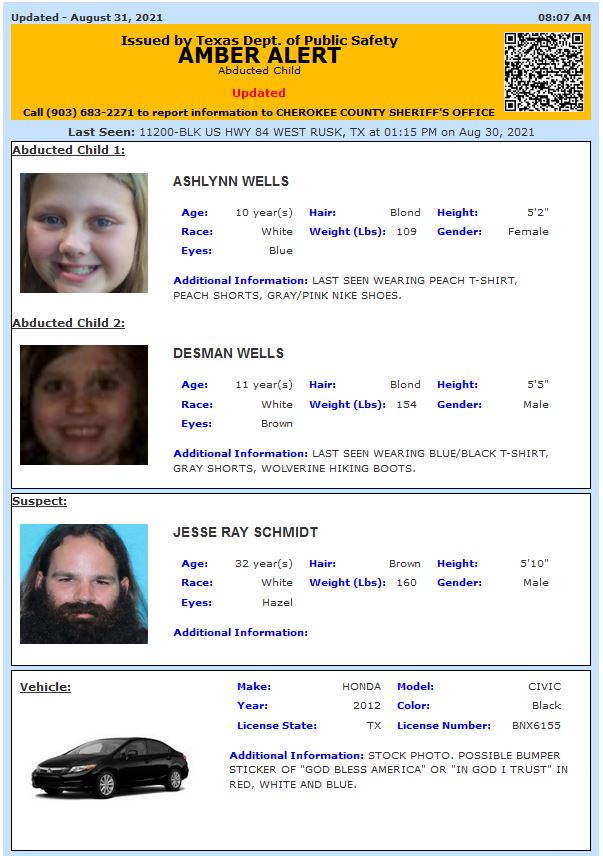 Updated - August 31, 2021

08:07 AM

Issued by Texas Dept. of Public Safety
AMBER ALERT
Abducted Child

Updated

Call (903) 683-2271 to report information to CHEROKEE COUNTY SHERIFF'S OFFICE

Last Seen: 11200-BLK US HWY 84 WEST RUSK, TX at 01:15 PM on Aug 30, 2021

Abducted Child 1:

ASHLYNN WELLS

Age: 10 year(s)
Hair: Blond
Height: 5'2"
Race: White
Weight (Lbs): 109
Gender: Female
Eyes: Blue

Additional Information: LAST SEEN WEARING PEACH T-SHIRT, PEACH SHORTS, GRAY/PINK NIKE SHOES.

Abducted Child 2:

DESMAN WELLS

Age: 11 year(s)
Hair: Blond
Height: 5'5"
Race: White
Weight (Lbs): 154
Gender: Male
Eyes: Brown

Additional Information: LAST SEEN WEARING BLUE/BLACK T-SHIRT, GRAY SHORTS, WOLVERINE HIKING BOOTS.

Suspect:

JESSE RAY SCHMIDT

Age: 32 year(s)
Hair: Brown
Height: 5'10"
Race: White
Weight (Lbs): 160
Gender: Male
Eyes: Hazel

Additional Information:

Vehicle:

Make: HONDA
Model: CIVIC
Year: 2012
Color: Black
License State: TX
License Number: BNX6155

Additional Information: STOCK PHOTO. POSSIBLE BUMPER STICKER OF "GOD BLESS AMERICA" OR "IN GOD I TRUST" IN RED, WHITE AND BLUE.